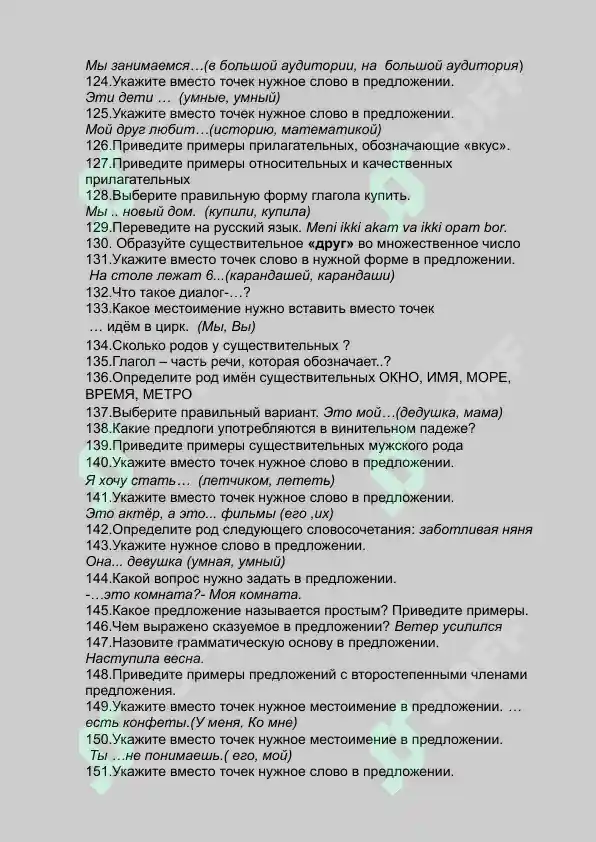 Мы занимаемся…(в большой аудитории, на большой аудитория)
124.Укажите вместо точек нужное слово в предложении.
Эти дети … (умные, умный)
125.Укажите вместо точек нужное слово в предложении.
Мой друг любит…(историю, математикой)
126.Приведите примеры прилагательных, обозначающие «вкус».
127.Приведите примеры относительных и качественных прилагательных
128.Выберите правильную форму глагола купить.
Мы .. новый дом. (купили, купила)
129.Переведите на русский язык. Meni ikki akam va ikki opam bor.
130. Образуйте существительное «друг» во множественное число
131.Укажите вместо точек слово в нужной форме в предложении.
На столе лежат 6...(карандашей, карандаши)
132.Что такое диалог-…?
133.Какое местоимение нужно вставить вместо точек
… идём в цирк. (Мы, Вы)
134.Сколько родов у существительных ?
135.Глагол – часть речи, которая обозначает..?
136.Определите род имён существительных ОКНО, ИМЯ, МОРЕ, ВРЕМЯ, МЕТРО
137.Выберите правильный вариант. Это мой…(дедушка, мама)
138.Какие предлоги употребляются в винительном падеже?
139.Приведите примеры существительных мужского рода
140.Укажите вместо точек нужное слово в предложении.
Я хочу стать… (летчиком, лететь)
141.Укажите вместо точек нужное слово в предложении.
Это актёр, а это... фильмы (его ,их)
142.Определите род следующего словосочетания: заботливая няня
143.Укажите нужное слово в предложении.
Она... девушка (умная, умный)
144.Какой вопрос нужно задать в предложении.
-…это комната?- Моя комната.
145.Какое предложение называется простым? Приведите примеры.
146.Чем выражено сказуемое в предложении? Ветер усилился
147.Назовите грамматическую основу в предложении.
Наступила весна.
148.Приведите примеры предложений с второстепенными членами предложения.
149.Укажите вместо точек нужное местоимение в предложении. … есть конфеты.(У меня, Ко мне)
150.Укажите вместо точек нужное местоимение в предложении.
Ты …не понимаешь.( его, мой)
151.Укажите вместо точек нужное слово в предложении.